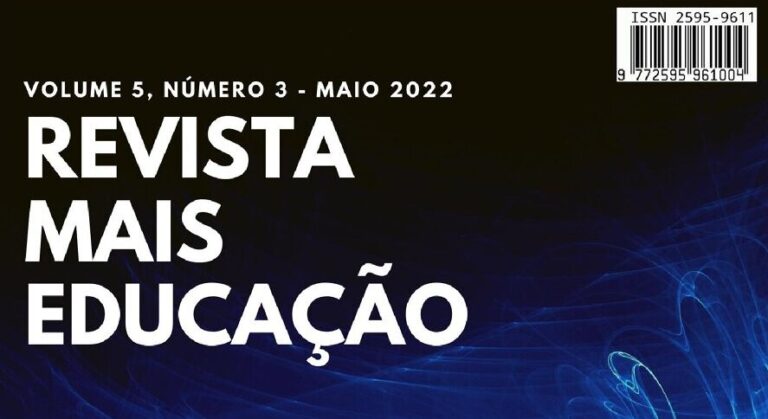 ISSN 2595-9611
9 772595 961004

VOLUME 5, NÚMERO 3 - MAIO 2022

REVISTA MAIS EDUCAÇÃO